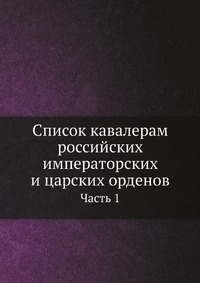 Список кавалерам российских императорских и царских орденов

Часть 1